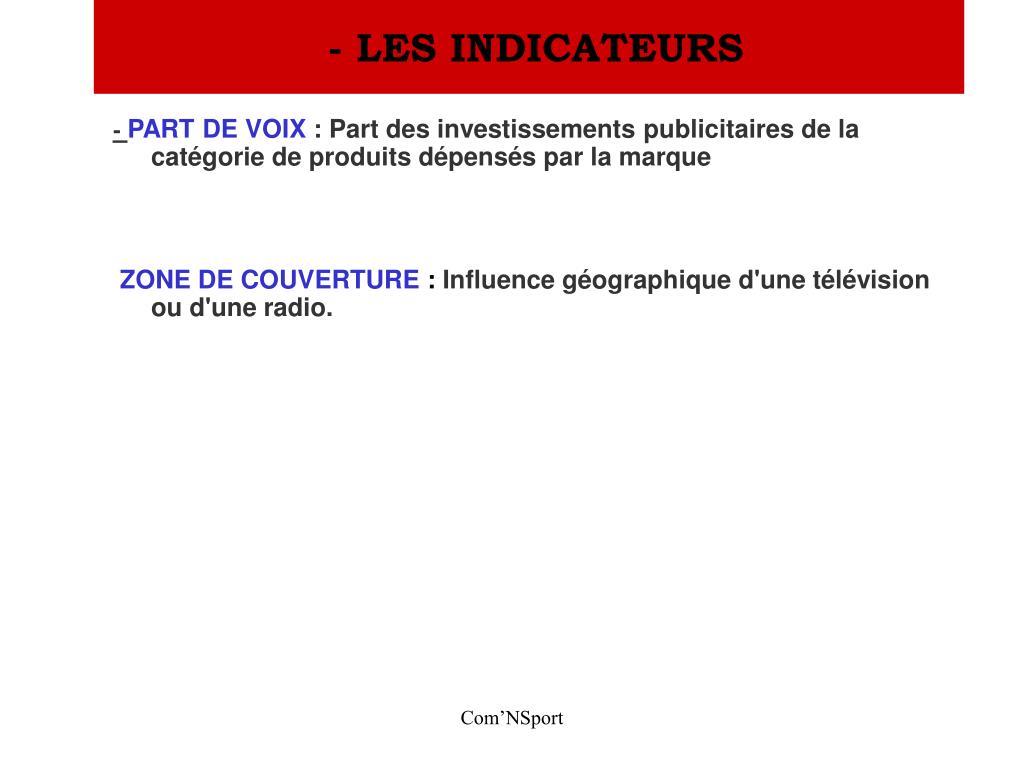 - LES INDICATEURS

- PART DE VOIX : Part des investissements publicitaires de la catégorie de produits dépensés par la marque

ZONE DE COUVERTURE : Influence géographique d'une télévision ou d'une radio.

Com’NSport